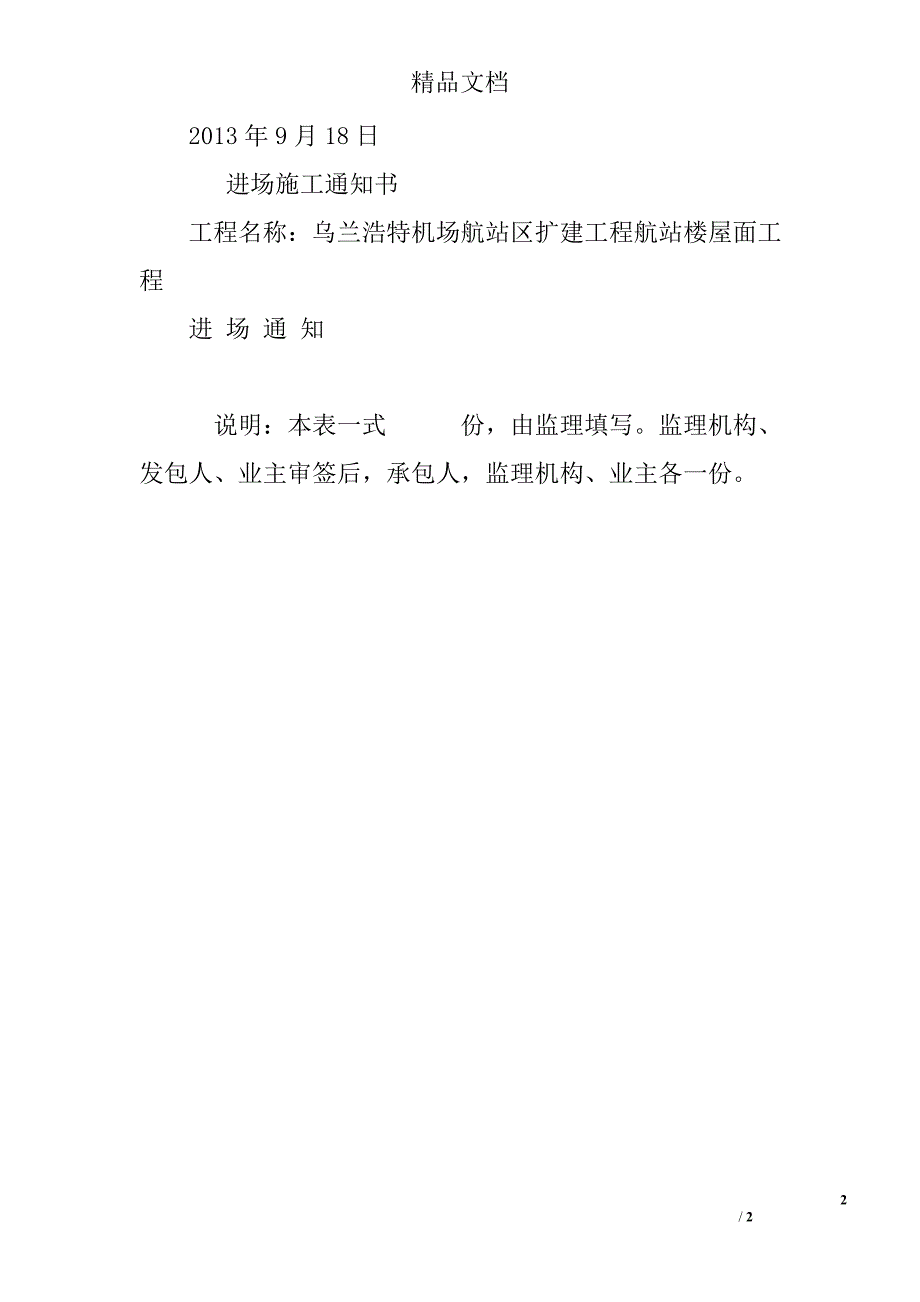 精品文档

2013 年 9 月 18 日

进场施工通知书

工程名称：乌兰浩特机场航站区扩建工程航站楼屋面工程

进 场 通 知

说明：本表一式 份，由监理填写。监理机构、发包人、业主审签后，承包人，监理机构、业主各一份。

2

/ 2